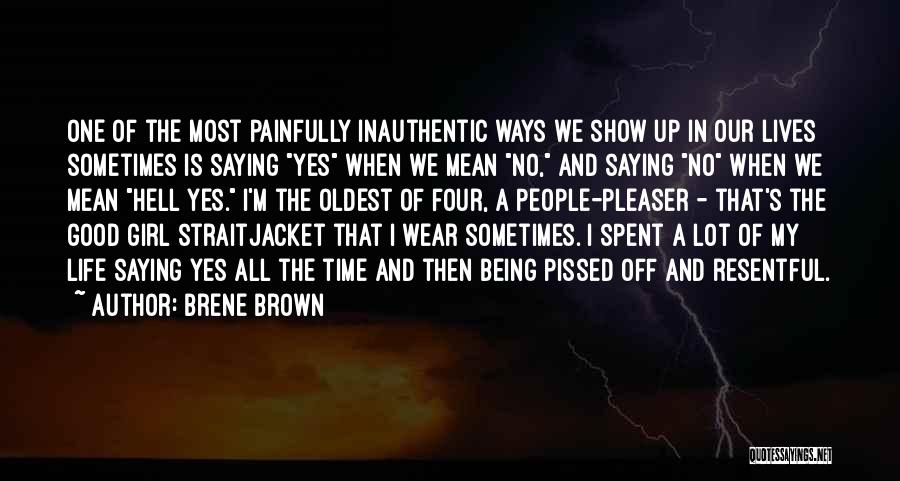 ONE OF THE MOST PAINFULLY INAUTHENTIC WAYS WE SHOW UP IN OUR LIVES SOMETIMES IS SAYING "YES" WHEN WE MEAN "NO," AND SAYING "NO" WHEN WE MEAN "HELL YES." I'M THE OLDEST OF FOUR, A PEOPLE-PLEASER - THAT'S THE GOOD GIRL STRAITJACKET THAT I WEAR SOMETIMES. I SPENT A LOT OF MY LIFE SAYING YES ALL THE TIME AND THEN BEING PISSED OFF AND RESENTFUL.

~ AUTHOR: BRENE BROWN

QUOTESSAYINGS.NET